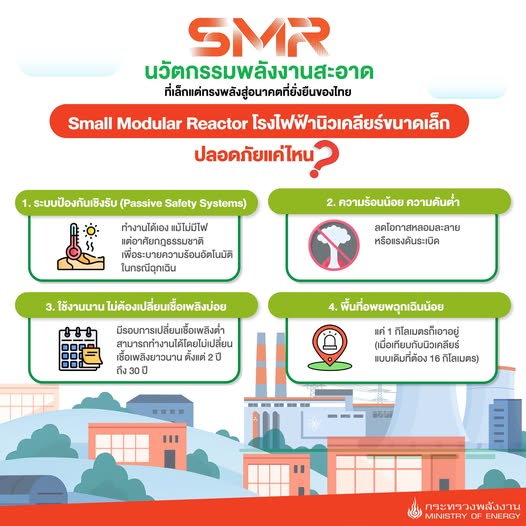 SMR

นวัตกรรมพลังงานสะอาด

ที่เล็กแต่ทรงพลังสู่อนาคตที่ยั่งยืนของไทย

Small Modular Reactor โรงไฟฟ้านิวเคลียร์ขนาดเล็ก

ปลอดภัยแค่ไหน?

1. ระบบป้องกันเชิงรับ (Passive Safety Systems)

ทำงานได้เอง แม้ไม่มีไฟ แต่อาศัยกฎธรรมชาติ เพื่อระบายความร้อนอัตโนมัติ ในกรณีฉุกเฉิน

2. ความร้อนน้อย ความดันต่ำ

ลดโอกาสหลอมละลาย หรือแรงดันระเบิด

3. ใช้งานนาน ไม่ต้องเปลี่ยนเชื้อเพลิงบ่อย

มีรอบการเปลี่ยนเชื้อเพลิงต่ำ สามารถทำงานได้โดยไม่เปลี่ยน เชื้อเพลิงยาวนาน ตั้งแต่ 2 ปี ถึง 30 ปี

4. พื้นที่อพยพฉุกเฉินน้อย

แค่ 1 กิโลเมตรก็เอาอยู่ (เมื่อเทียบกับนิวเคลียร์ แบบเดิมที่ต้อง 16 กิโลเมตร)

กระทรวงพลังงาน
MINISTRY OF ENERGY